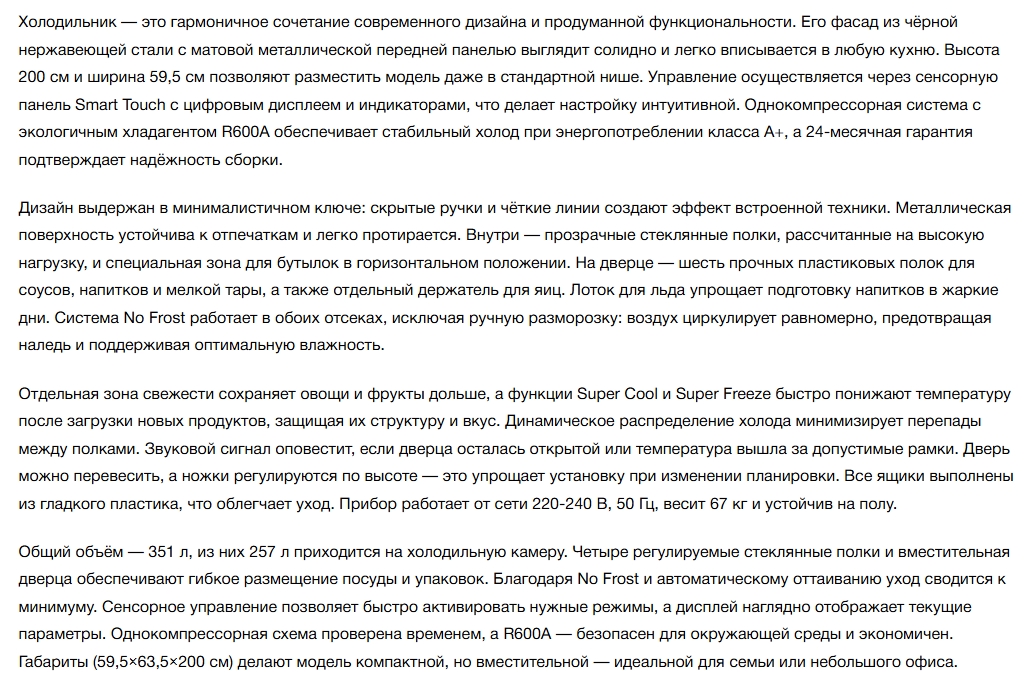 Холодильник — это гармоничное сочетание современного дизайна и продуманной функциональности. Его фасад из чёрной нержавеющей стали с матовой металлической передней панелью выглядит солидно и легко вписывается в любую кухню. Высота 200 см и ширина 59,5 см позволяют разместить модель даже в стандартной нише. Управление осуществляется через сенсорную панель Smart Touch с цифровым дисплеем и индикаторами, что делает настройку интуитивной. Однокомпрессорная система с экологичным хладагентом R600A обеспечивает стабильный холод при энергопотреблении класса A+, а 24-месячная гарантия подтверждает надёжность сборки.

Дизайн выдержан в минималистичном ключе: скрытые ручки и чёткие линии создают эффект встроенной техники. Металлическая поверхность устойчива к отпечаткам и легко протирается. Внутри — прозрачные стеклянные полки, рассчитанные на высокую нагрузку, и специальная зона для бутылок в горизонтальном положении. На дверце — шесть прочных пластиковых полок для соусов, напитков и мелкой тары, а также отдельный держатель для яиц. Лоток для льда упрощает подготовку напитков в жаркие дни. Система No Frost работает в обоих отсеках, исключая ручную разморозку: воздух циркулирует равномерно, предотвращая наледь и поддерживая оптимальную влажность.

Отдельная зона свежести сохраняет овощи и фрукты дольше, а функции Super Cool и Super Freeze быстро понижают температуру после загрузки новых продуктов, защищая их структуру и вкус. Динамическое распределение холода минимизирует перепады между полками. Звуковой сигнал оповестит, если дверца осталась открытой или температура вышла за допустимые рамки. Дверь можно перевесить, а ножки регулируются по высоте — это упрощает установку при изменении планировки. Все ящики выполнены из гладкого пластика, что облегчает уход. Прибор работает от сети 220-240 В, 50 Гц, весит 67 кг и устойчив на полу.

Общий объём — 351 л, из них 257 л приходится на холодильную камеру. Четыре регулируемые стеклянные полки и вместительная дверца обеспечивают гибкое размещение посуды и упаковок. Благодаря No Frost и автоматическому оттаиванию уход сводится к минимуму. Сенсорное управление позволяет быстро активировать нужные режимы, а дисплей наглядно отображает текущие параметры. Однокомпрессорная схема проверена временем, а R600A — безопасен для окружающей среды и экономичен. Габариты (59,5×63,5×200 см) делают модель компактной, но вместительной — идеальной для семьи или небольшого офиса.